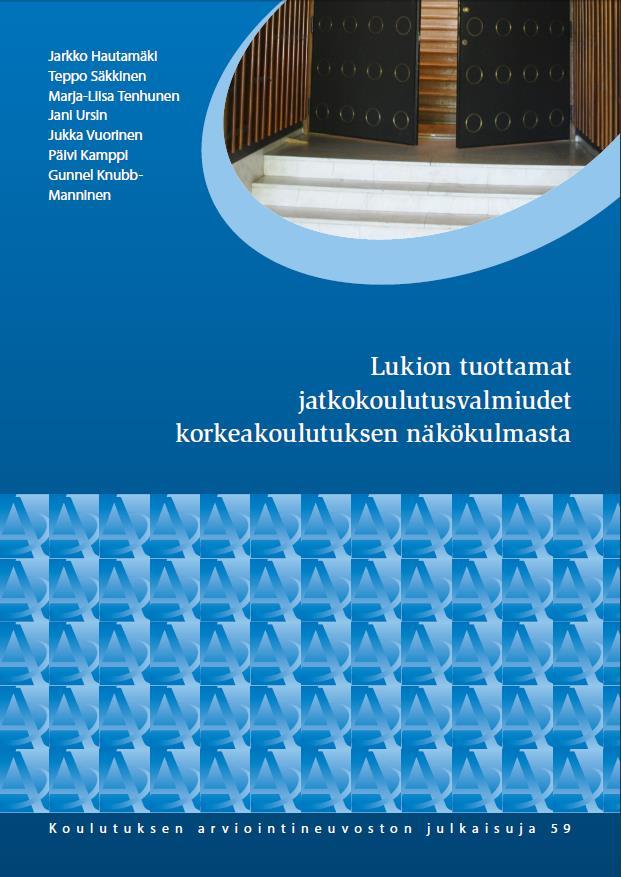 Jarkko Hautamäki
Teppo Säkkinen
Marja-Liisa Tenhunen
Jani Ursin
Jukka Vuorinen
Päivi Kamppi
Gunnel Knubb-Manninen

Lukion tuottamat jatkokoulutusvalmiudet korkeakoulutuksen näkökulmasta

Koulutuksen arviointineuvoston julkaisuja 59